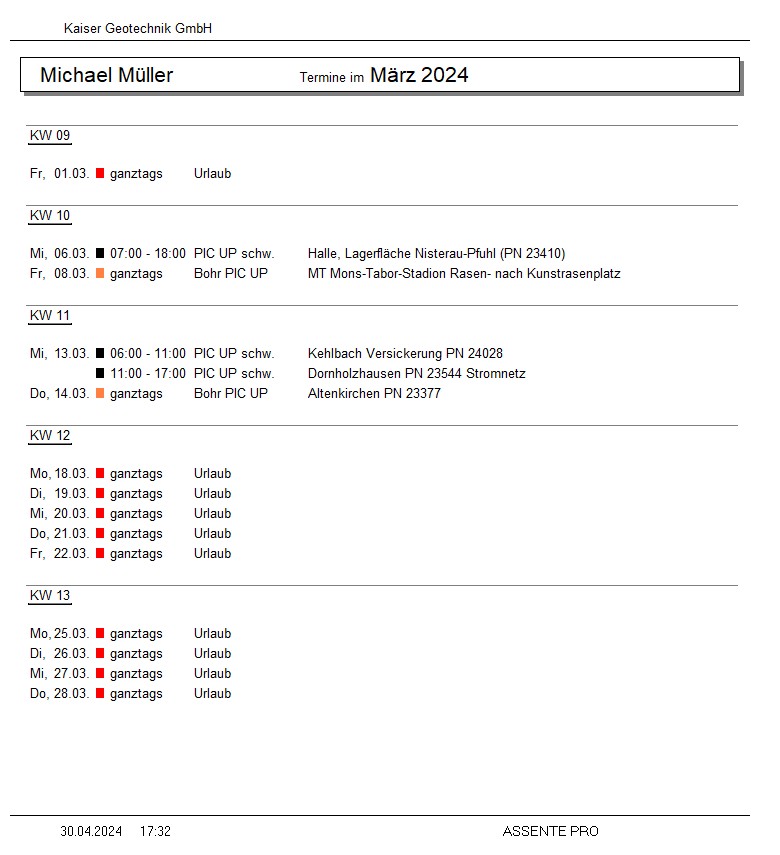 Kaiser Geotechnik GmbH

Michael Müller Termine im März 2024

KW 09

Fr, 01.03. ganztags Urlaub

KW 10

Mi, 06.03. 07:00 - 18:00 PIC UP schw. Halle, Lagerfläche Nisterau-Pfuhl (PN 23410)
Fr, 08.03. ganztags Bohr PIC UP MT Mons-Tabor-Stadion Rasen- nach Kunstrasenplatz

KW 11

Mi, 13.03. 06:00 - 11:00 PIC UP schw. Kehlbach Versickerung PN 24028
11:00 - 17:00 PIC UP schw. Dornholzhausen PN 23544 Stromnetz
Do, 14.03. ganztags Bohr PIC UP Altenkirchen PN 23377

KW 12

Mo, 18.03. ganztags Urlaub
Di, 19.03. ganztags Urlaub
Mi, 20.03. ganztags Urlaub
Do, 21.03. ganztags Urlaub
Fr, 22.03. ganztags Urlaub

KW 13

Mo, 25.03. ganztags Urlaub
Di, 26.03. ganztags Urlaub
Mi, 27.03. ganztags Urlaub
Do, 28.03. ganztags Urlaub

30.04.2024 17:32 ASSENTE PRO